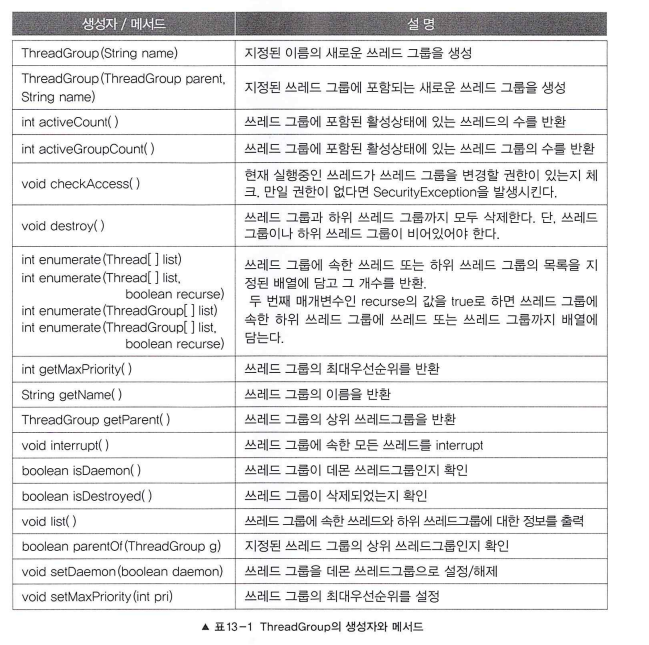 | 생성자 / 메서드 | 설 명 |
|---|---|
| ThreadGroup(String name) | 지정된 이름의 새로운 쓰레드 그룹을 생성 |
| ThreadGroup(ThreadGroup parent, String name) | 지정된 쓰레드 그룹에 포함되는 새로운 쓰레드 그룹을 생성 |
| int activeCount( ) | 쓰레드 그룹에 포함된 활성상태에 있는 쓰레드의 수를 반환 |
| int activeGroupCount( ) | 쓰레드 그룹에 포함된 활성상태에 있는 쓰레드 그룹의 수를 반환 |
| void checkAccess( ) | 현재 실행중인 쓰레드가 쓰레드 그룹을 변경할 권한이 있는지 체크. 만일 권한이 없다면 SecurityException을 발생시킨다. |
| void destroy( ) | 쓰레드 그룹과 하위 쓰레드 그룹까지 모두 삭제한다. 단, 쓰레드 그룹이나 하위 쓰레드 그룹이 비어있어야 한다. |
| int enumerate(Thread[ ] list) int enumerate(Thread[ ] list, boolean recurse) int enumerate(ThreadGroup[ ] list) int enumerate(ThreadGroup[ ] list, boolean recurse) | 쓰레드 그룹에 속한 쓰레드 또는 하위 쓰레드 그룹의 목록을 지정된 배열에 담고 그 개수를 반환. 두 번째 매개변수인 recurse의 값을 true로 하면 쓰레드 그룹에 속한 하위 쓰레드 그룹에 쓰레드 또는 쓰레드 그룹까지 배열에 담는다. |
| int getMaxPriority( ) | 쓰레드 그룹의 최대우선순위를 반환 |
| String getName( ) | 쓰레드 그룹의 이름을 반환 |
| ThreadGroup getParent( ) | 쓰레드 그룹의 상위 쓰레드그룹을 반환 |
| void interrupt( ) | 쓰레드 그룹에 속한 모든 쓰레드를 interrupt |
| boolean isDaemon( ) | 쓰레드 그룹이 데몬 쓰레드그룹인지 확인 |
| boolean isDestroyed( ) | 쓰레드 그룹이 삭제되었는지 확인 |
| void list( ) | 쓰레드 그룹에 속한 쓰레드와 하위 쓰레드그룹에 대한 정보를 출력 |
| boolean parentOf(ThreadGroup g) | 지정된 쓰레드 그룹의 상위 쓰레드그룹인지 확인 |
| void setDaemon(boolean daemon) | 쓰레드 그룹을 데몬 쓰레드그룹으로 설정/해제 |
| void setMaxPriority(int pri) | 쓰레드 그룹의 최대우선순위를 설정 |

▲ 표13-1 ThreadGroup의 생성자와 메서드